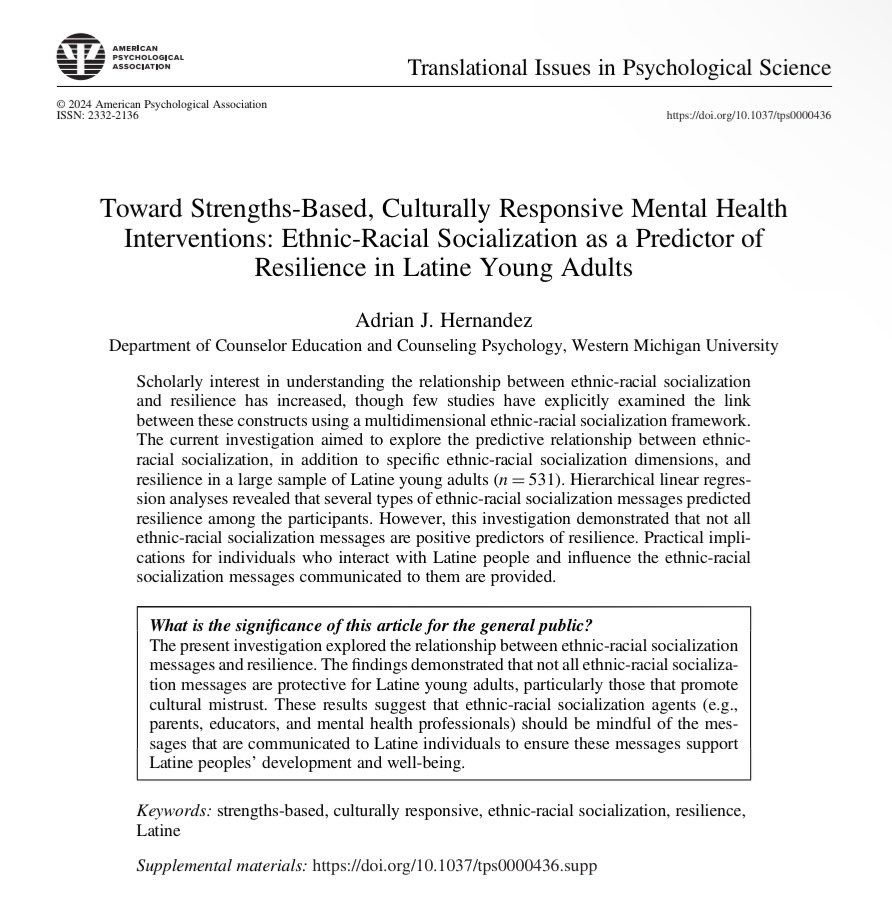 AMERICAN PSYCHOLOGICAL ASSOCIATION

Translational Issues in Psychological Science

© 2024 American Psychological Association
ISSN: 2332-2136

https://doi.org/10.1037/tps0000436

Toward Strengths-Based, Culturally Responsive Mental Health Interventions: Ethnic-Racial Socialization as a Predictor of Resilience in Latine Young Adults

Adrian J. Hernandez
Department of Counselor Education and Counseling Psychology, Western Michigan University

Scholarly interest in understanding the relationship between ethnic-racial socialization and resilience has increased, though few studies have explicitly examined the link between these constructs using a multidimensional ethnic-racial socialization framework. The current investigation aimed to explore the predictive relationship between ethnic-racial socialization, in addition to specific ethnic-racial socialization dimensions, and resilience in a large sample of Latine young adults ($n = 531$). Hierarchical linear regression analyses revealed that several types of ethnic-racial socialization messages predicted resilience among the participants. However, this investigation demonstrated that not all ethnic-racial socialization messages are positive predictors of resilience. Practical implications for individuals who interact with Latine people and influence the ethnic-racial socialization messages communicated to them are provided.

What is the significance of this article for the general public?
The present investigation explored the relationship between ethnic-racial socialization messages and resilience. The findings demonstrated that not all ethnic-racial socialization messages are protective for Latine young adults, particularly those that promote cultural mistrust. These results suggest that ethnic-racial socialization agents (e.g., parents, educators, and mental health professionals) should be mindful of the messages that are communicated to Latine individuals to ensure these messages support Latine peoples' development and well-being.

Keywords: strengths-based, culturally responsive, ethnic-racial socialization, resilience, Latine

Supplemental materials: https://doi.org/10.1037/tps0000436.supp